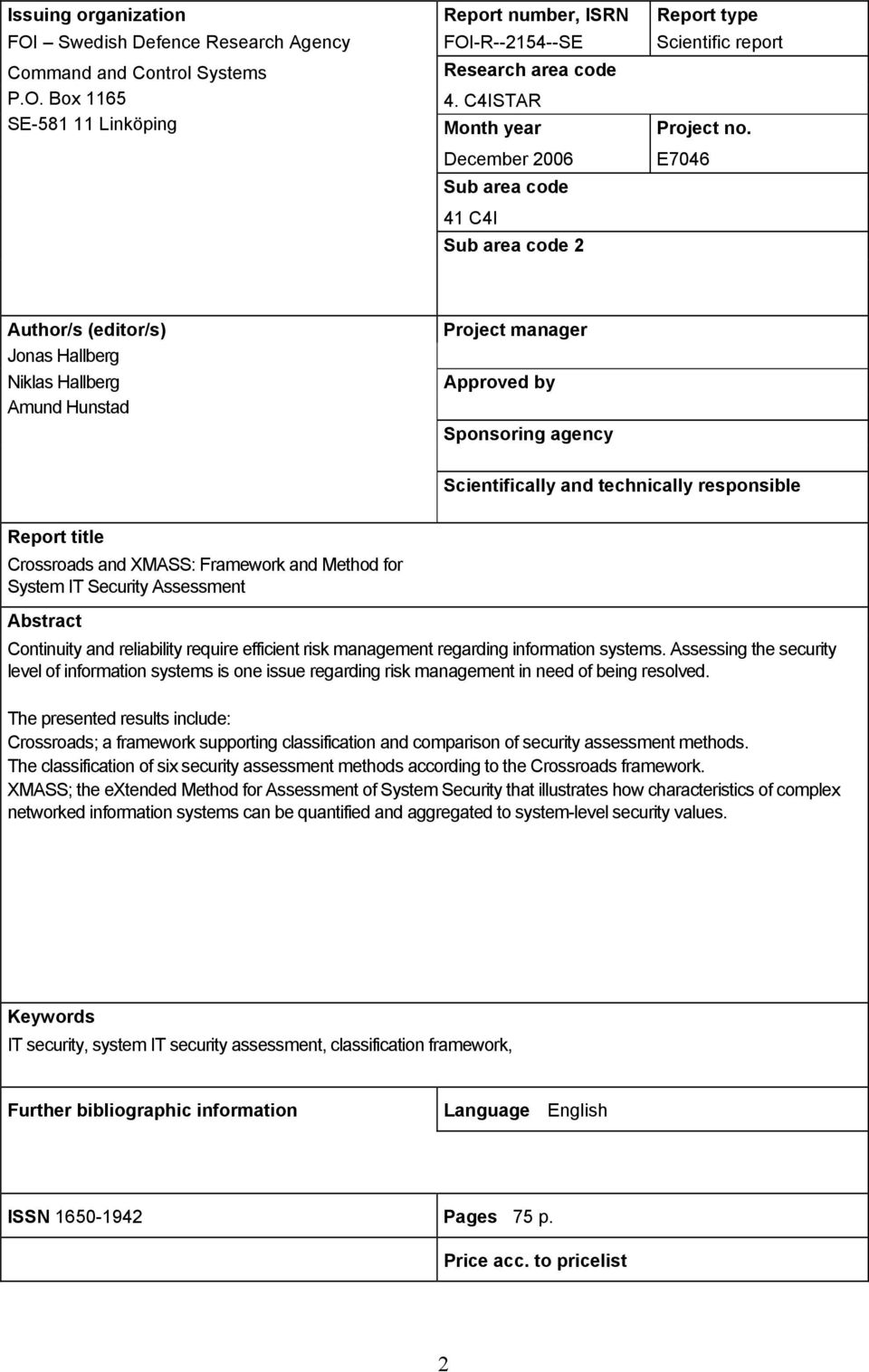 Issuing organization
FOI – Swedish Defence Research Agency
Command and Control Systems
P.O. Box 1165
SE-581 11 Linköping

Report number, ISRN
FOI-R--2154--SE

Report type
Scientific report

Research area code
4. C4ISTAR

Month year
December 2006

Project no.
E7046

Sub area code
41 C4I

Sub area code 2

Author/s (editor/s)
Jonas Hallberg
Niklas Hallberg
Amund Hunstad

Project manager

Approved by

Sponsoring agency

Scientifically and technically responsible

Report title
Crossroads and XMASS: Framework and Method for System IT Security Assessment

Abstract
Continuity and reliability require efficient risk management regarding information systems. Assessing the security level of information systems is one issue regarding risk management in need of being resolved.

The presented results include:
Crossroads; a framework supporting classification and comparison of security assessment methods.
The classification of six security assessment methods according to the Crossroads framework.
XMASS; the eXtended Method for Assessment of System Security that illustrates how characteristics of complex networked information systems can be quantified and aggregated to system-level security values.

Keywords
IT security, system IT security assessment, classification framework,

Further bibliographic information

Language English

ISSN 1650-1942

Pages 75 p.

Price acc. to pricelist

2